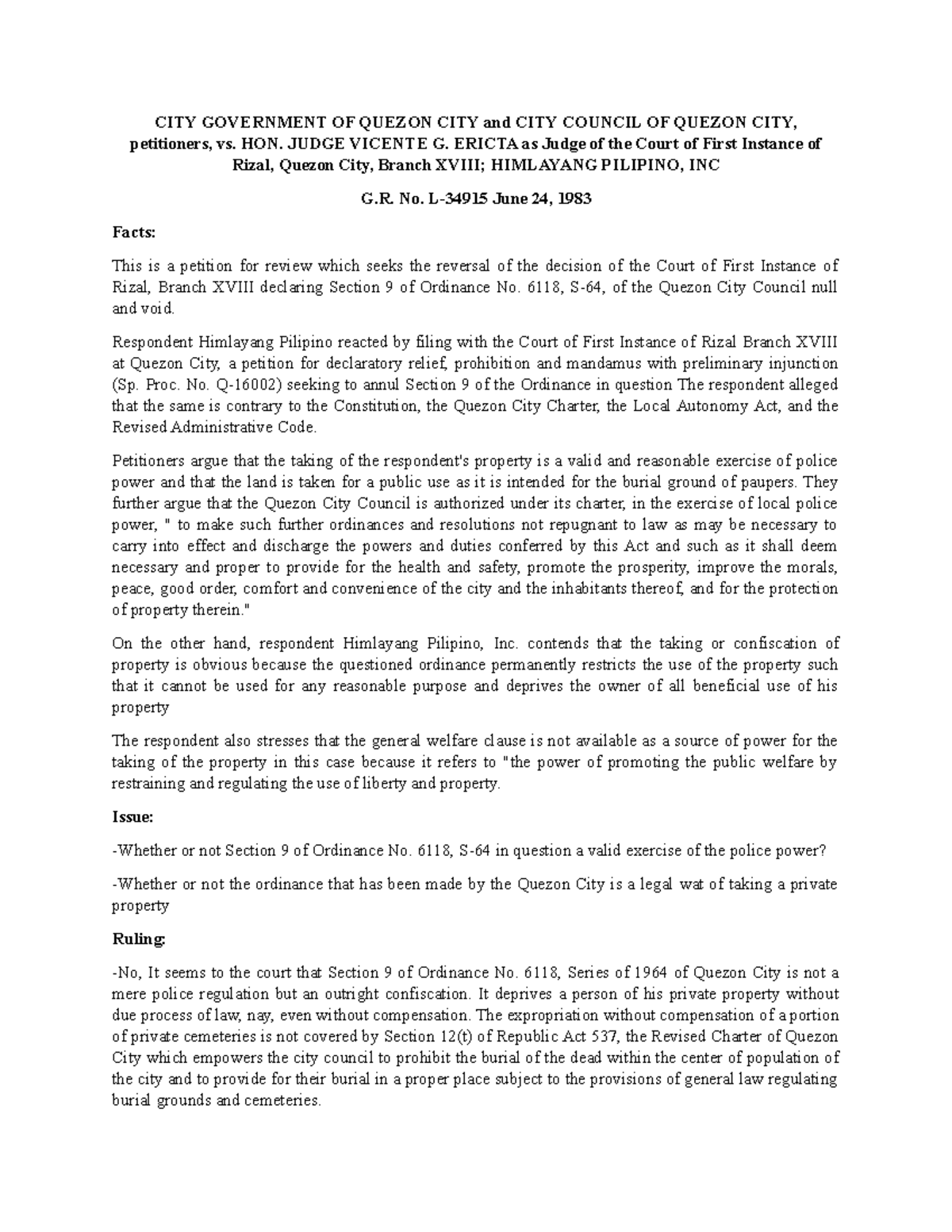 CITY GOVERNMENT OF QUEZON CITY and CITY COUNCIL OF QUEZON CITY, petitioners, vs. HON. JUDGE VICENTE G. ERICTA as Judge of the Court of First Instance of Rizal, Quezon City, Branch XVIII; HIMLAYANG PILIPINO, INC

G.R. No. L-34915 June 24, 1983

Facts:

This is a petition for review which seeks the reversal of the decision of the Court of First Instance of Rizal, Branch XVIII declaring Section 9 of Ordinance No. 6118, S-64, of the Quezon City Council null and void.

Respondent Himlayang Pilipino reacted by filing with the Court of First Instance of Rizal Branch XVIII at Quezon City, a petition for declaratory relief, prohibition and mandamus with preliminary injunction (Sp. Proc. No. Q-16002) seeking to annul Section 9 of the Ordinance in question The respondent alleged that the same is contrary to the Constitution, the Quezon City Charter, the Local Autonomy Act, and the Revised Administrative Code.

Petitioners argue that the taking of the respondent's property is a valid and reasonable exercise of police power and that the land is taken for a public use as it is intended for the burial ground of paupers. They further argue that the Quezon City Council is authorized under its charter, in the exercise of local police power, " to make such further ordinances and resolutions not repugnant to law as may be necessary to carry into effect and discharge the powers and duties conferred by this Act and such as it shall deem necessary and proper to provide for the health and safety, promote the prosperity, improve the morals, peace, good order, comfort and convenience of the city and the inhabitants thereof, and for the protection of property therein."

On the other hand, respondent Himlayang Pilipino, Inc. contends that the taking or confiscation of property is obvious because the questioned ordinance permanently restricts the use of the property such that it cannot be used for any reasonable purpose and deprives the owner of all beneficial use of his property

The respondent also stresses that the general welfare clause is not available as a source of power for the taking of the property in this case because it refers to "the power of promoting the public welfare by restraining and regulating the use of liberty and property.

Issue:

-Whether or not Section 9 of Ordinance No. 6118, S-64 in question a valid exercise of the police power?

-Whether or not the ordinance that has been made by the Quezon City is a legal wat of taking a private property

Ruling:

-No, It seems to the court that Section 9 of Ordinance No. 6118, Series of 1964 of Quezon City is not a mere police regulation but an outright confiscation. It deprives a person of his private property without due process of law, nay, even without compensation. The expropriation without compensation of a portion of private cemeteries is not covered by Section 12(t) of Republic Act 537, the Revised Charter of Quezon City which empowers the city council to prohibit the burial of the dead within the center of population of the city and to provide for their burial in a proper place subject to the provisions of general law regulating burial grounds and cemeteries.